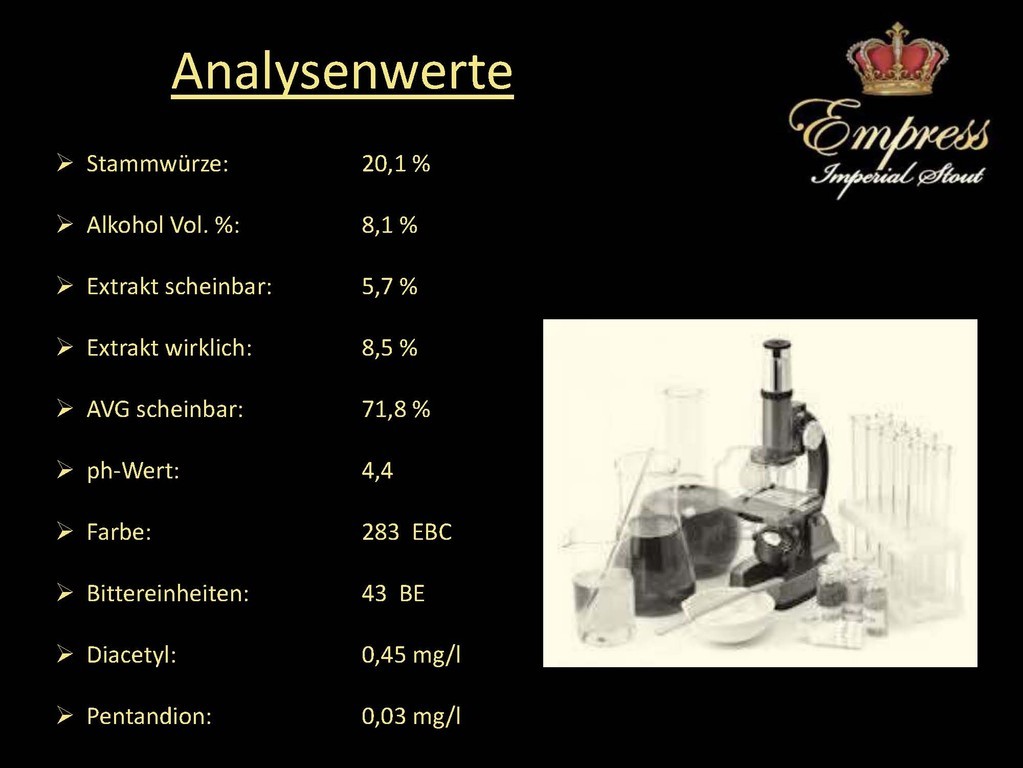 Analysenwerte

Empress
Imperial Stout

➢ Stammwürze: 20,1 %

➢ Alkohol Vol. %: 8,1 %

➢ Extrakt scheinbar: 5,7 %

➢ Extrakt wirklich: 8,5 %

➢ AVG scheinbar: 71,8 %

➢ ph-Wert: 4,4

➢ Farbe: 283 EBC

➢ Bittereinheiten: 43 BE

➢ Diacetyl: 0,45 mg/l

➢ Pentandion: 0,03 mg/l